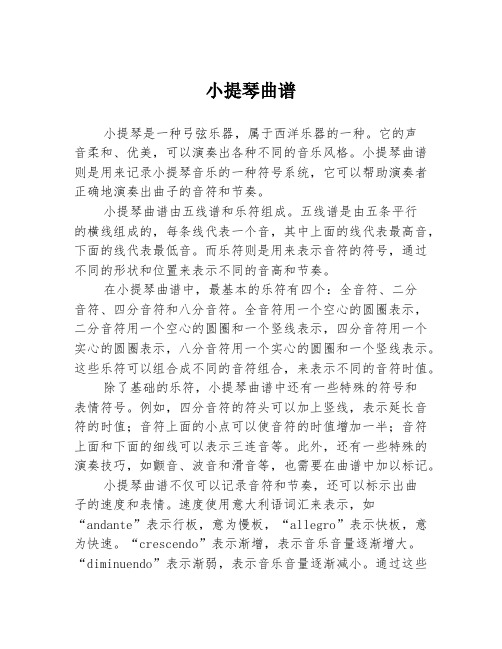 小提琴曲谱

小提琴是一种弓弦乐器，属于西洋乐器的一种。它的声音柔和、优美，可以演奏出各种不同的音乐风格。小提琴曲谱则是用来记录小提琴音乐的一种符号系统，它可以帮助演奏者正确地演奏出曲子的音符和节奏。

小提琴曲谱由五线谱和乐符组成。五线谱是由五条平行的横线组成的，每条线代表一个音，其中上面的线代表最高音，下面的线代表最低音。而乐符则是用来表示音符的符号，通过不同的形状和位置来表示不同的音高和节奏。

在小提琴曲谱中，最基本的乐符有四个：全音符、二分音符、四分音符和八分音符。全音符用一个空心的圆圈表示，二分音符用一个空心的圆圈和一个竖线表示，四分音符用一个实心的圆圈表示，八分音符用一个实心的圆圈和一个竖线表示。这些乐符可以组合成不同的音符组合，来表示不同的音符时值。

除了基础的乐符，小提琴曲谱中还有一些特殊的符号和表情符号。例如，四分音符的符头可以加上竖线，表示延长音符的时值；音符上面的小点可以使音符的时值增加一半；音符上面和下面的细线可以表示三连音等。此外，还有一些特殊的演奏技巧，如颤音、波音和滑音等，也需要在曲谱中加以标记。

小提琴曲谱不仅可以记录音符和节奏，还可以标示出曲子的速度和表情。速度使用意大利语词汇来表示，如“andante”表示行板，意为慢板，“allegro”表示快板，意为快速。“crescendo”表示渐增，表示音乐音量逐渐增大。“diminuendo”表示渐弱，表示音乐音量逐渐减小。通过这些